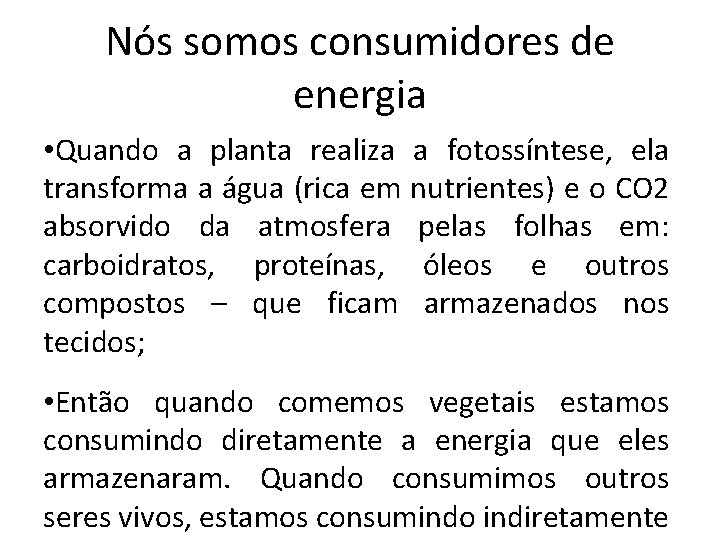 Nós somos consumidores de energia

•Quando a planta realiza a fotossíntese, ela transforma a água (rica em nutrientes) e o CO2 absorvido da atmosfera pelas folhas em: carboidratos, proteínas, óleos e outros compostos – que ficam armazenados nos tecidos;

•Então quando comemos vegetais estamos consumindo diretamente a energia que eles armazenaram. Quando consumimos outros seres vivos, estamos consumindo indiretamente